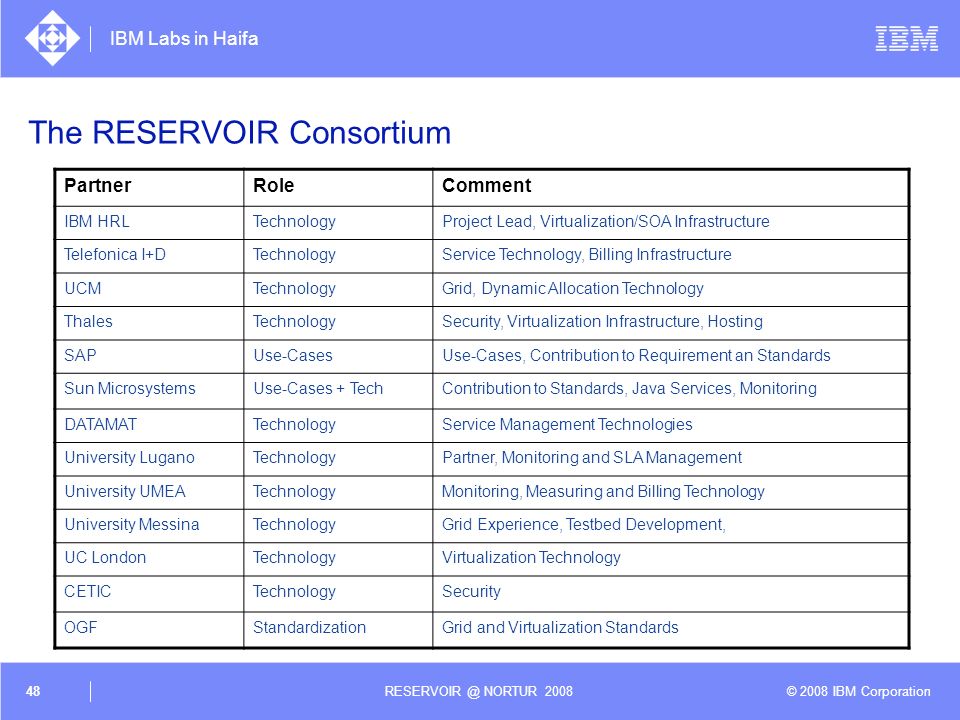 IBM Labs in Haifa

IBM

The RESERVOIR Consortium

| Partner | Role | Comment |
|---|---|---|
| IBM HRL | Technology | Project Lead, Virtualization/SOA Infrastructure |
| Telefonica I+D | Technology | Service Technology, Billing Infrastructure |
| UCM | Technology | Grid, Dynamic Allocation Technology |
| Thales | Technology | Security, Virtualization Infrastructure, Hosting |
| SAP | Use-Cases | Use-Cases, Contribution to Requirement an Standards |
| Sun Microsystems | Use-Cases + Tech | Contribution to Standards, Java Services, Monitoring |
| DATAMAT | Technology | Service Management Technologies |
| University Lugano | Technology | Partner, Monitoring and SLA Management |
| University UMEA | Technology | Monitoring, Measuring and Billing Technology |
| University Messina | Technology | Grid Experience, Testbed Development, |
| UC London | Technology | Virtualization Technology |
| CETIC | Technology | Security |
| OGF | Standardization | Grid and Virtualization Standards |

48

RESERVOIR @ NORTUR 2008

© 2008 IBM Corporation